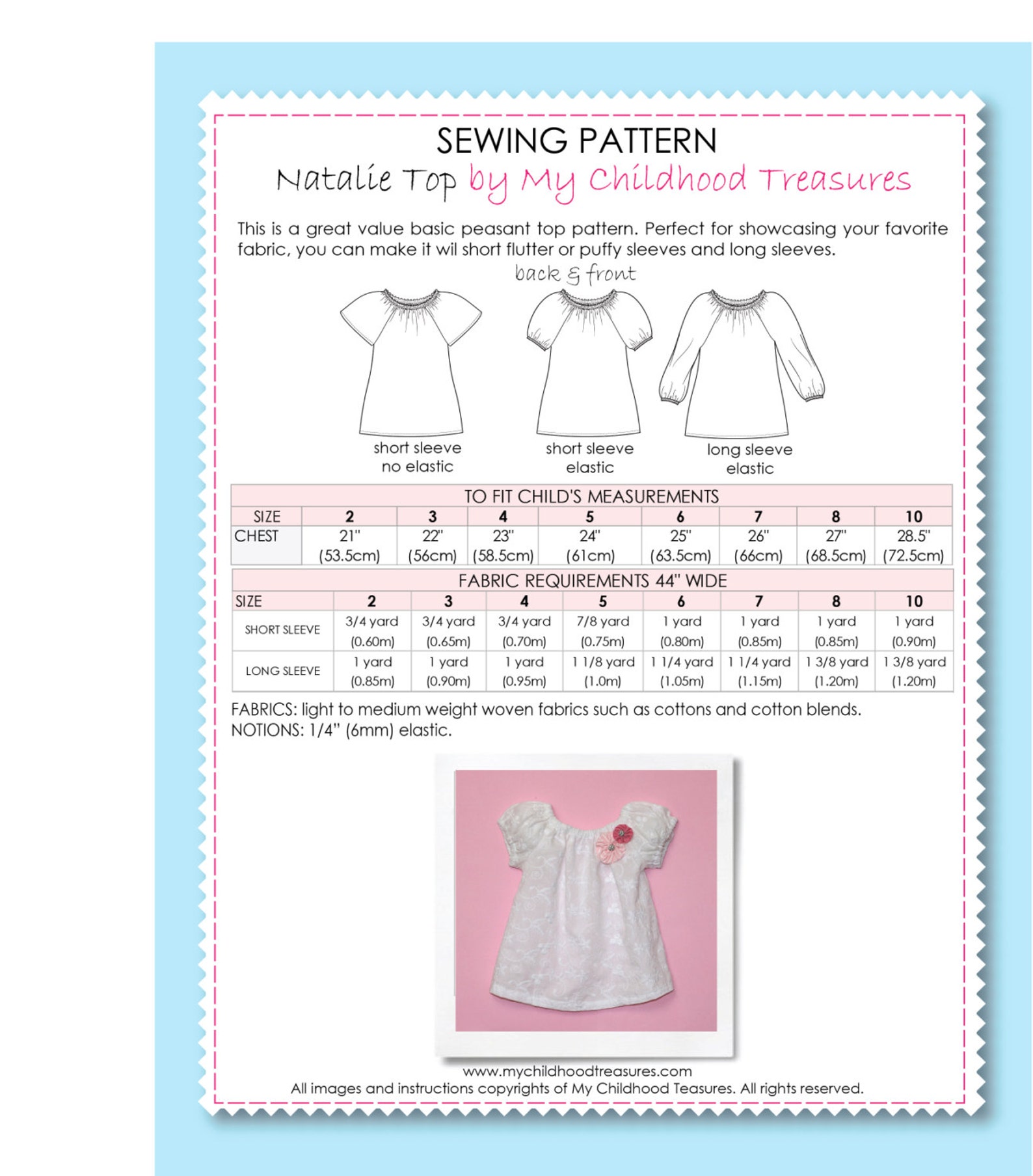 SEWING PATTERN
Natalie Top by My Childhood Treasures

This is a great value basic peasant top pattern. Perfect for showcasing your favorite fabric, you can make it wil short flutter or puffy sleeves and long sleeves.

back & front

short sleeve
no elastic

short sleeve
elastic

long sleeve
elastic

TO FIT CHILD'S MEASUREMENTS

| SIZE | 2 | 3 | 4 | 5 | 6 | 7 | 8 | 10 |
|---|---|---|---|---|---|---|---|---|
| CHEST | 21" (53.5cm) | 22" (56cm) | 23" (58.5cm) | 24" (61cm) | 25" (63.5cm) | 26" (66cm) | 27" (68.5cm) | 28.5" (72.5cm) |

FABRIC REQUIREMENTS 44" WIDE

| SIZE | 2 | 3 | 4 | 5 | 6 | 7 | 8 | 10 |
|---|---|---|---|---|---|---|---|---|
| SHORT SLEEVE | 3/4 yard (0.60m) | 3/4 yard (0.65m) | 3/4 yard (0.70m) | 7/8 yard (0.75m) | 1 yard (0.80m) | 1 yard (0.85m) | 1 yard (0.85m) | 1 yard (0.90m) |
| LONG SLEEVE | 1 yard (0.85m) | 1 yard (0.90m) | 1 yard (0.95m) | 1 1/8 yard (1.0m) | 1 1/4 yard (1.05m) | 1 1/4 yard (1.15m) | 1 3/8 yard (1.20m) | 1 3/8 yard (1.20m) |

FABRICS: light to medium weight woven fabrics such as cottons and cotton blends.
NOTIONS: 1/4" (6mm) elastic.

www.mychildhoodtreasures.com
All images and instructions copyrights of My Childhood Teasures. All rights reserved.